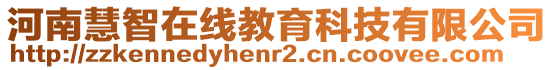 河南慧智在线教育科技有限公司
http://zzkennedyhenr2.cn.coovee.com